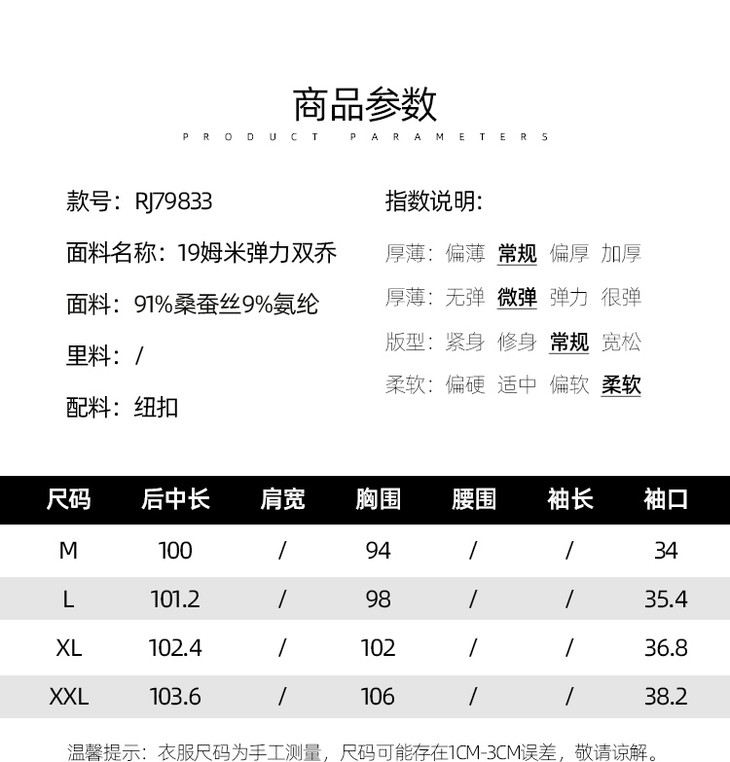 商品参数
PRODUCT PARAMETERS

款号：RJ79833

面料名称：19姆米弹力双乔

面料：91%桑蚕丝9%氨纶

里料：/

配料：纽扣

指数说明：

厚薄：偏薄 常规 偏厚 加厚

厚薄：无弹 微弹 弹力 很弹

版型：紧身 修身 常规 宽松

柔软：偏硬 适中 偏软 柔软

| 尺码 | 后中长 | 肩宽 | 胸围 | 腰围 | 袖长 | 袖口 |
|---|---|---|---|---|---|---|
| M | 100 | / | 94 | / | / | 34 |
| L | 101.2 | / | 98 | / | / | 35.4 |
| XL | 102.4 | / | 102 | / | / | 36.8 |
| XXL | 103.6 | / | 106 | / | / | 38.2 |

温馨提示：衣服尺码为手工测量，尺码可能存在1CM-3CM误差，敬请谅解。